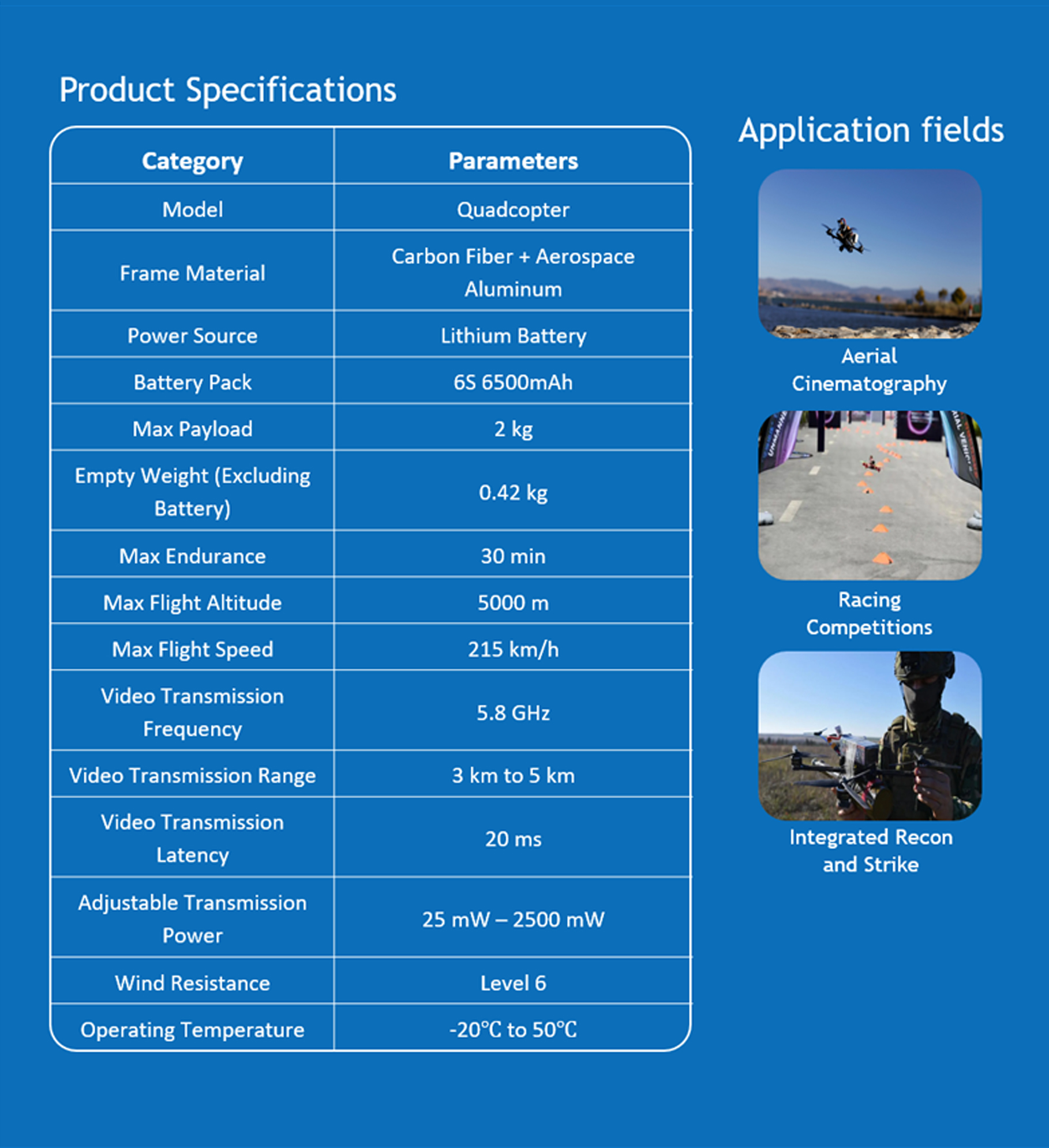 Product Specifications

| Category | Parameters |
|---|---|
| Model | Quadcopter |
| Frame Material | Carbon Fiber + Aerospace Aluminum |
| Power Source | Lithium Battery |
| Battery Pack | 6S 6500mAh |
| Max Payload | 2 kg |
| Empty Weight (Excluding Battery) | 0.42 kg |
| Max Endurance | 30 min |
| Max Flight Altitude | 5000 m |
| Max Flight Speed | 215 km/h |
| Video Transmission Frequency | 5.8 GHz |
| Video Transmission Range | 3 km to 5 km |
| Video Transmission Latency | 20 ms |
| Adjustable Transmission Power | 25 mW – 2500 mW |
| Wind Resistance | Level 6 |
| Operating Temperature | -20℃ to 50℃ |

Application fields

Aerial Cinematography

Racing Competitions

Integrated Recon and Strike